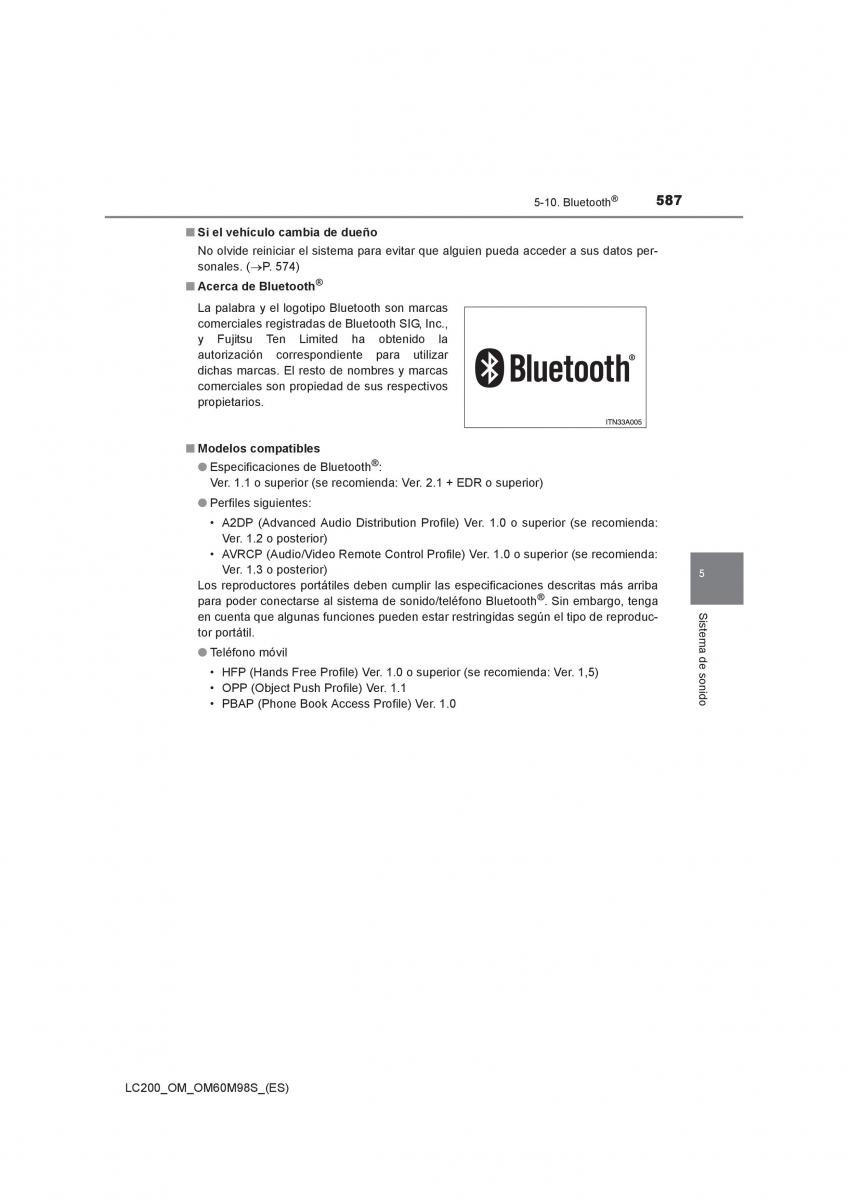 5-10. Bluetooth®

587

■ Si el vehículo cambia de dueño

No olvide reiniciar el sistema para evitar que alguien pueda acceder a sus datos personales. (→P. 574)

■ Acerca de Bluetooth®

La palabra y el logotipo Bluetooth son marcas comerciales registradas de Bluetooth SIG, Inc., y Fujitsu Ten Limited ha obtenido la autorización correspondiente para utilizar dichas marcas. El resto de nombres y marcas comerciales son propiedad de sus respectivos propietarios.

Bluetooth®

ITN33A005

■ Modelos compatibles

● Especificaciones de Bluetooth®:
Ver. 1.1 o superior (se recomienda: Ver. 2.1 + EDR o superior)

● Perfiles siguientes:

• A2DP (Advanced Audio Distribution Profile) Ver. 1.0 o superior (se recomienda: Ver. 1.2 o posterior)
• AVRCP (Audio/Video Remote Control Profile) Ver. 1.0 o superior (se recomienda: Ver. 1.3 o posterior)

Los reproductores portátiles deben cumplir las especificaciones descritas más arriba para poder conectarse al sistema de sonido/teléfono Bluetooth®. Sin embargo, tenga en cuenta que algunas funciones pueden estar restringidas según el tipo de reproductor portátil.

● Teléfono móvil

• HFP (Hands Free Profile) Ver. 1.0 o superior (se recomienda: Ver. 1,5)
• OPP (Object Push Profile) Ver. 1.1
• PBAP (Phone Book Access Profile) Ver. 1.0

5

Sistema de sonido

LC200_OM_OM60M98S_(ES)